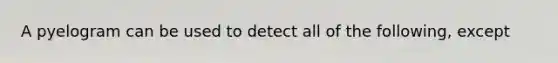 A pyelogram can be used to detect all of the following, except